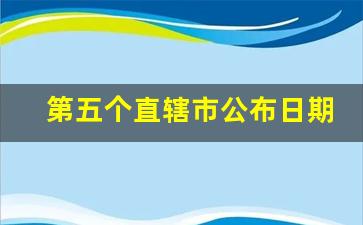 第五个直辖市公布日期